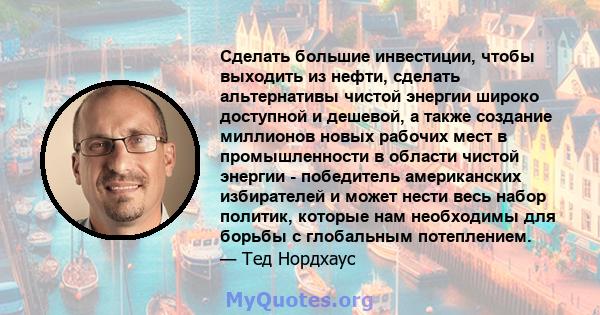 Сделать большие инвестиции, чтобы выходить из нефти, сделать альтернативы чистой энергии широко доступной и дешевой, а также создание миллионов новых рабочих мест в промышленности в области чистой энергии - победитель американских избирателей и может нести весь набор политик, которые нам необходимы для борьбы с глобальным потеплением.
— Тед Нордхаус

MyQuotes.org